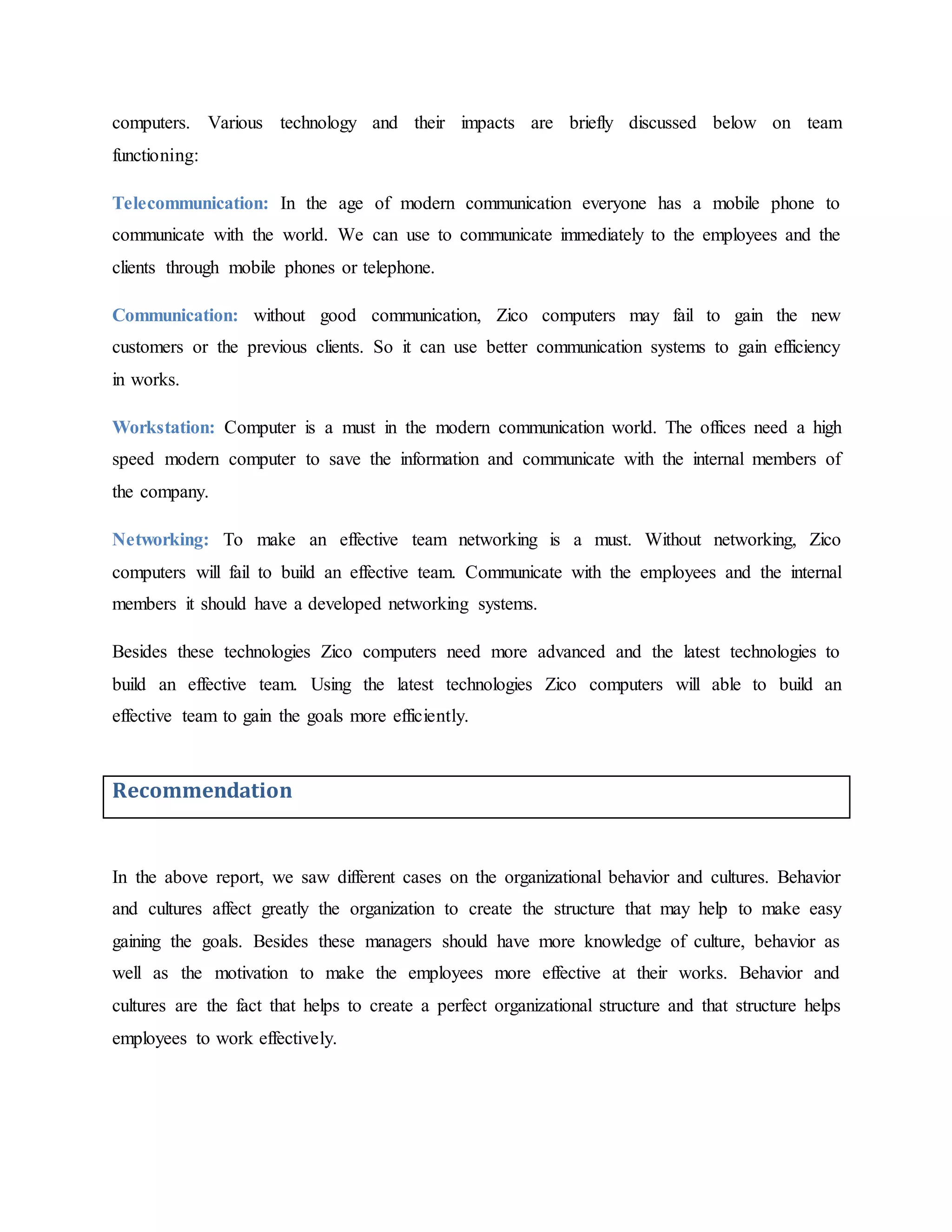 computers. Various technology and their impacts are briefly discussed below on team functioning:

Telecommunication: In the age of modern communication everyone has a mobile phone to communicate with the world. We can use to communicate immediately to the employees and the clients through mobile phones or telephone.

Communication: without good communication, Zico computers may fail to gain the new customers or the previous clients. So it can use better communication systems to gain efficiency in works.

Workstation: Computer is a must in the modern communication world. The offices need a high speed modern computer to save the information and communicate with the internal members of the company.

Networking: To make an effective team networking is a must. Without networking, Zico computers will fail to build an effective team. Communicate with the employees and the internal members it should have a developed networking systems.

Besides these technologies Zico computers need more advanced and the latest technologies to build an effective team. Using the latest technologies Zico computers will able to build an effective team to gain the goals more efficiently.

Recommendation

In the above report, we saw different cases on the organizational behavior and cultures. Behavior and cultures affect greatly the organization to create the structure that may help to make easy gaining the goals. Besides these managers should have more knowledge of culture, behavior as well as the motivation to make the employees more effective at their works. Behavior and cultures are the fact that helps to create a perfect organizational structure and that structure helps employees to work effectively.